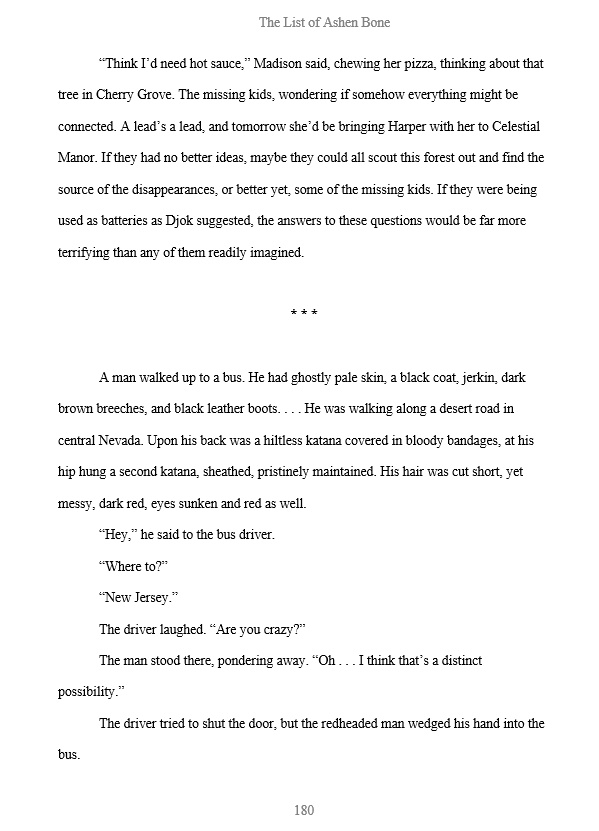 The List of Ashen Bone

“Think I’d need hot sauce,” Madison said, chewing her pizza, thinking about that tree in Cherry Grove. The missing kids, wondering if somehow everything might be connected. A lead’s a lead, and tomorrow she’d be bringing Harper with her to Celestial Manor. If they had no better ideas, maybe they could all scout this forest out and find the source of the disappearances, or better yet, some of the missing kids. If they were being used as batteries as Djok suggested, the answers to these questions would be far more terrifying than any of them readily imagined.

* * *

A man walked up to a bus. He had ghostly pale skin, a black coat, jerkin, dark brown breeches, and black leather boots. . . . He was walking along a desert road in central Nevada. Upon his back was a hiltless katana covered in bloody bandages, at his hip hung a second katana, sheathed, pristinely maintained. His hair was cut short, yet messy, dark red, eyes sunken and red as well.

“Hey,” he said to the bus driver.

“Where to?”

“New Jersey.”

The driver laughed. “Are you crazy?”

The man stood there, pondering away. “Oh . . . I think that’s a distinct possibility.”

The driver tried to shut the door, but the redheaded man wedged his hand into the bus.

180